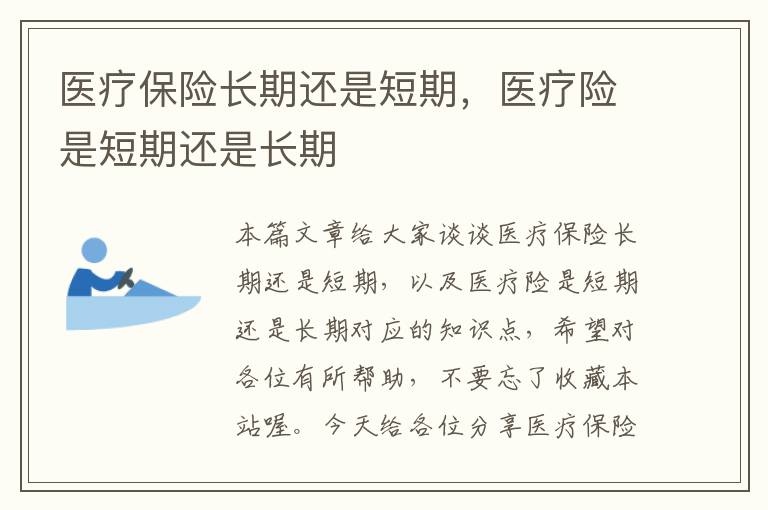 医疗保险长期还是短期，医疗险是短期还是长期

本篇文章给大家谈谈医疗保险长期还是短期，以及医疗险是短期还是长期对应的知识点，希望对各位有所帮助，不要忘了收藏本站喔。今天给各位分享医疗保险